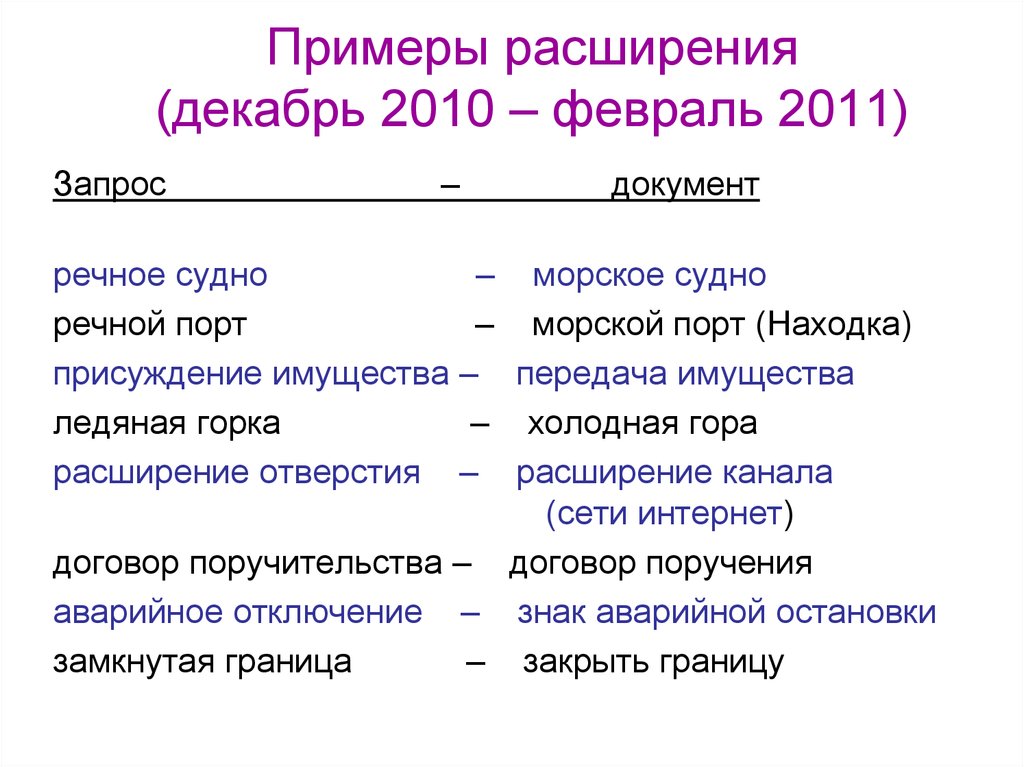 Примеры расширения
(декабрь 2010 – февраль 2011)

Запрос – документ

речное судно – морское судно
речной порт – морской порт (Находка)
присуждение имущества – передача имущества
ледяная горка – холодная гора
расширение отверстия – расширение канала (сети интернет)
договор поручительства – договор поручения
аварийное отключение – знак аварийной остановки
замкнутая граница – закрыть границу